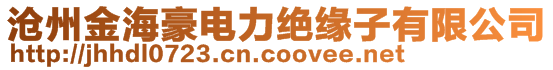 沧州金海豪电力绝缘子有限公司
http://jhhdl0723.cn.coovee.net